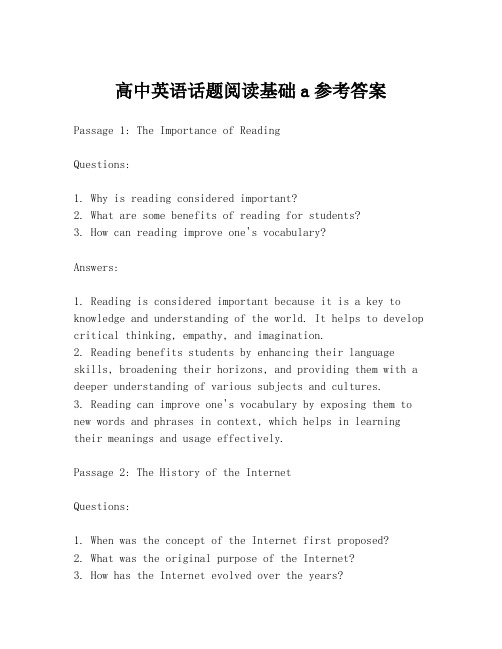 高中英语话题阅读基础a参考答案

Passage 1: The Importance of Reading

Questions:

1. Why is reading considered important?
2. What are some benefits of reading for students?
3. How can reading improve one's vocabulary?

Answers:

1. Reading is considered important because it is a key to knowledge and understanding of the world. It helps to develop critical thinking, empathy, and imagination.
2. Reading benefits students by enhancing their language skills, broadening their horizons, and providing them with a deeper understanding of various subjects and cultures.
3. Reading can improve one's vocabulary by exposing them to new words and phrases in context, which helps in learning their meanings and usage effectively.

Passage 2: The History of the Internet

Questions:

1. When was the concept of the Internet first proposed?
2. What was the original purpose of the Internet?
3. How has the Internet evolved over the years?